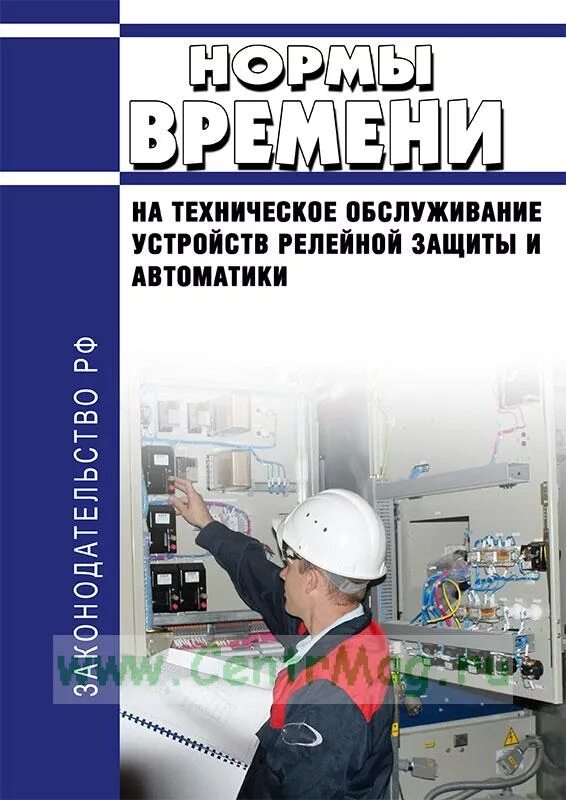 НОРМЫ ВРЕМЕНИ

НА ТЕХНИЧЕСКОЕ ОБСЛУЖИВАНИЕ УСТРОЙСТВ РЕЛЕЙНОЙ ЗАЩИТЫ И АВТОМАТИКИ

ЗАКОНОДАТЕЛЬСТВО РФ

www.CentrMag.ru